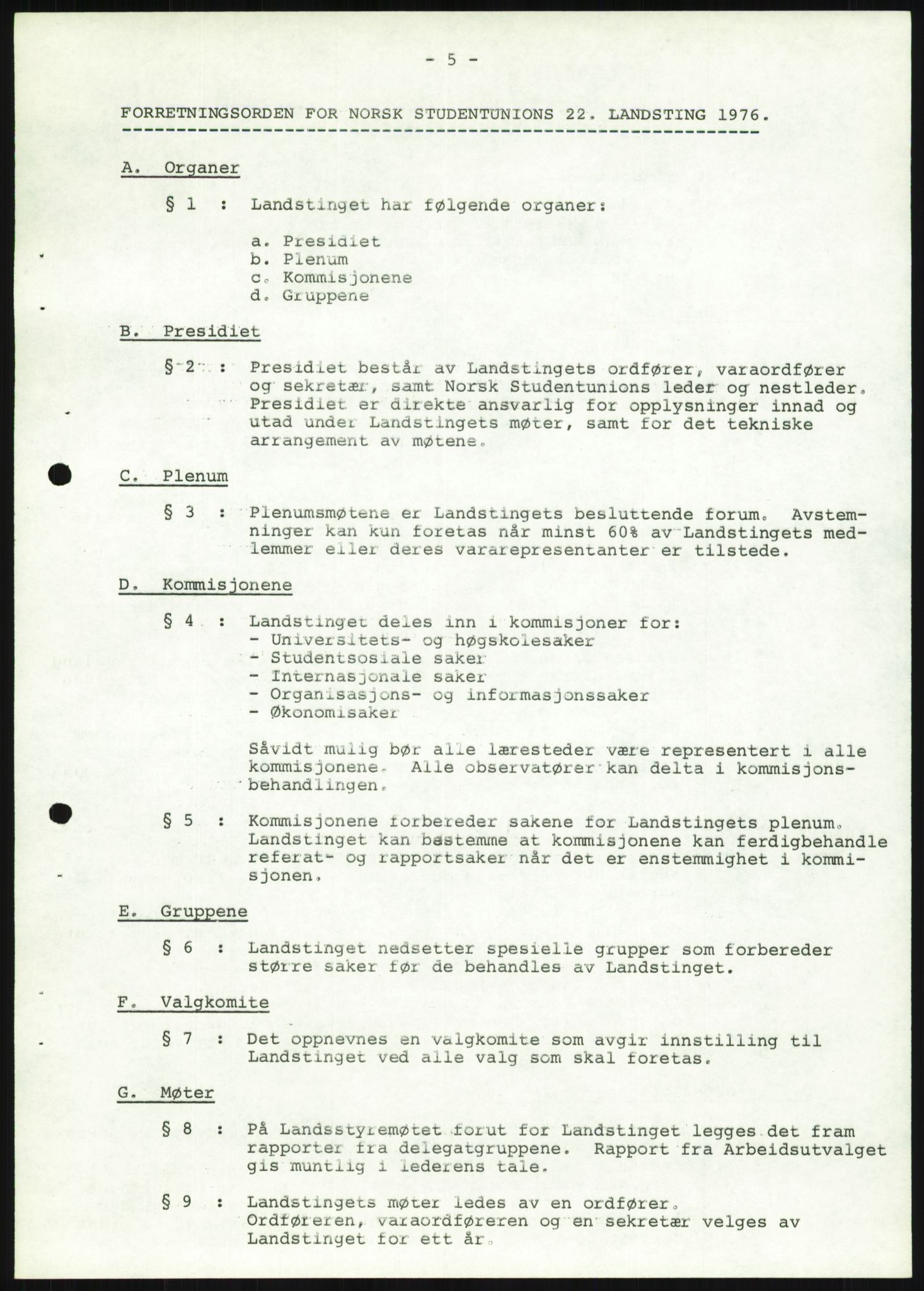 - 5 -

FORRETNINGSORDEN FOR NORSK STUDENTUNIONS 22. LANDSTING 1976.

A. Organer

§ 1 : Landstinget har følgende organer:

a. Presidiet
b. Plenum
c. Kommisjonene
d. Gruppene

B. Presidiet

§ 2 : Presidiet består av Landstingets ordfører, varaordfører og sekretær, samt Norsk Studentunions leder og nestleder. Presidiet er direkte ansvarlig for opplysninger innad og utad under Landstingets møter, samt for det tekniske arrangement av møtene.

C. Plenum

§ 3 : Plenumsmøtene er Landstingets besluttende forum. Avstemninger kan kun foretas når minst 60% av Landstingets medlemmer eller deres vararepresentanter er tilstede.

D. Kommisjonene

§ 4 : Landstinget deles inn i kommisjoner for:
- Universitets- og høgskolesaker
- Studentsosiale saker
- Internasjonale saker
- Organisasjons- og informasjonssaker
- Økonomisaker

Såvidt mulig bør alle læresteder være representert i alle kommisjonene. Alle observatører kan delta i kommisjonsbehandlingen.

§ 5 : Kommisjonene forbereder sakene for Landstingets plenum. Landstinget kan bestemme at kommisjonene kan ferdigbehandle referat- og rapportsaker når det er enstemmighet i kommisjonen.

E. Gruppene

§ 6 : Landstinget nedsetter spesielle grupper som forbereder større saker før de behandles av Landstinget.

F. Valgkomite

§ 7 : Det oppnevnes en valgkomite som avgir innstilling til Landstinget ved alle valg som skal foretas.

G. Møter

§ 8 : På Landsstyremøtet forut for Landstinget legges det fram rapporter fra delegatgruppene. Rapport fra Arbeidsutvalget gis muntlig i lederens tale.

§ 9 : Landstingets møter ledes av en ordfører. Ordføreren, varaordføreren og en sekretær velges av Landstinget for ett år.